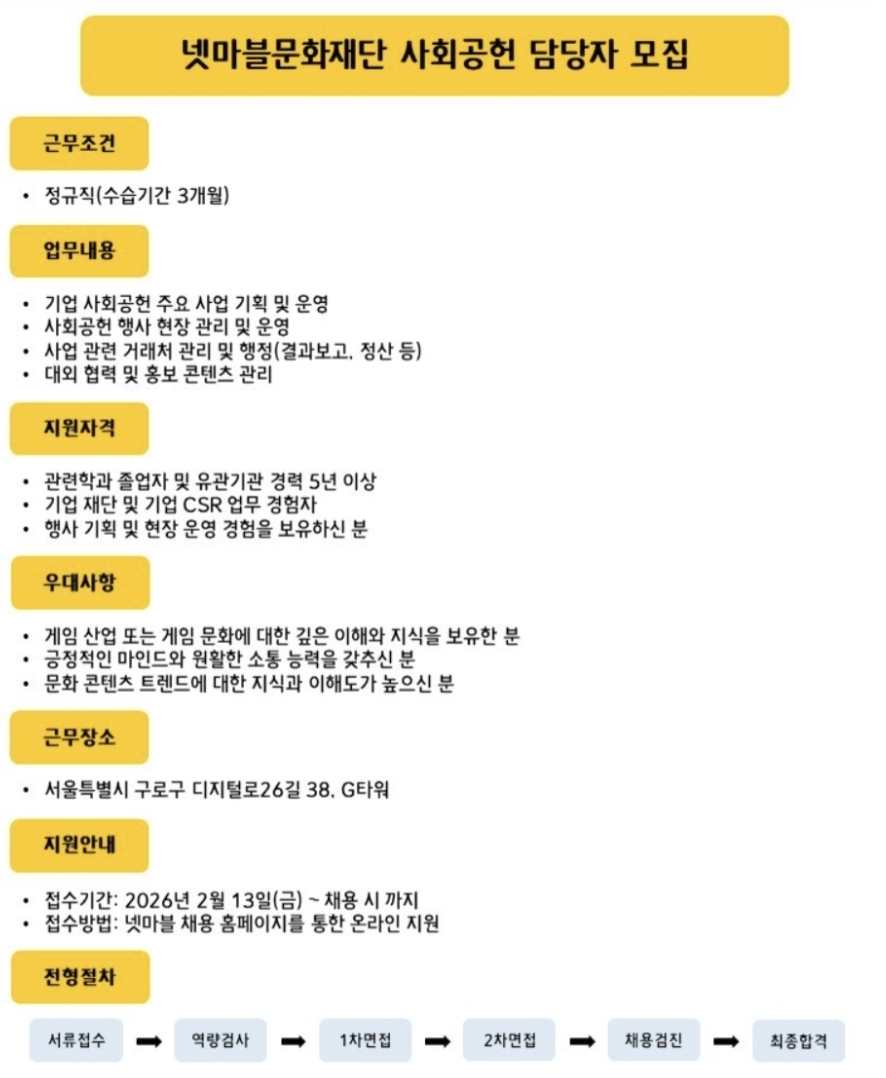 넷마블문화재단 사회공헌 담당자 모집

근무조건

• 정규직(수습기간 3개월)

업무내용

• 기업 사회공헌 주요 사업 기획 및 운영
• 사회공헌 행사 현장 관리 및 운영
• 사업 관련 거래처 관리 및 행정(결과보고, 정산 등)
• 대외 협력 및 홍보 콘텐츠 관리

지원자격

• 관련학과 졸업자 및 유관기관 경력 5년 이상
• 기업 재단 및 기업 CSR 업무 경험자
• 행사 기획 및 현장 운영 경험을 보유하신 분

우대사항

• 게임 산업 또는 게임 문화에 대한 깊은 이해와 지식을 보유한 분
• 긍정적인 마인드와 원활한 소통 능력을 갖추신 분
• 문화 콘텐츠 트렌드에 대한 지식과 이해도가 높으신 분

근무장소

• 서울특별시 구로구 디지털로26길 38, G타워

지원안내

• 접수기간: 2026년 2월 13일(금) ~ 채용 시 까지
• 접수방법: 넷마블 채용 홈페이지를 통한 온라인 지원

전형절차

서류접수 ➡ 역량검사 ➡ 1차면접 ➡ 2차면접 ➡ 채용검진 ➡ 최종합격